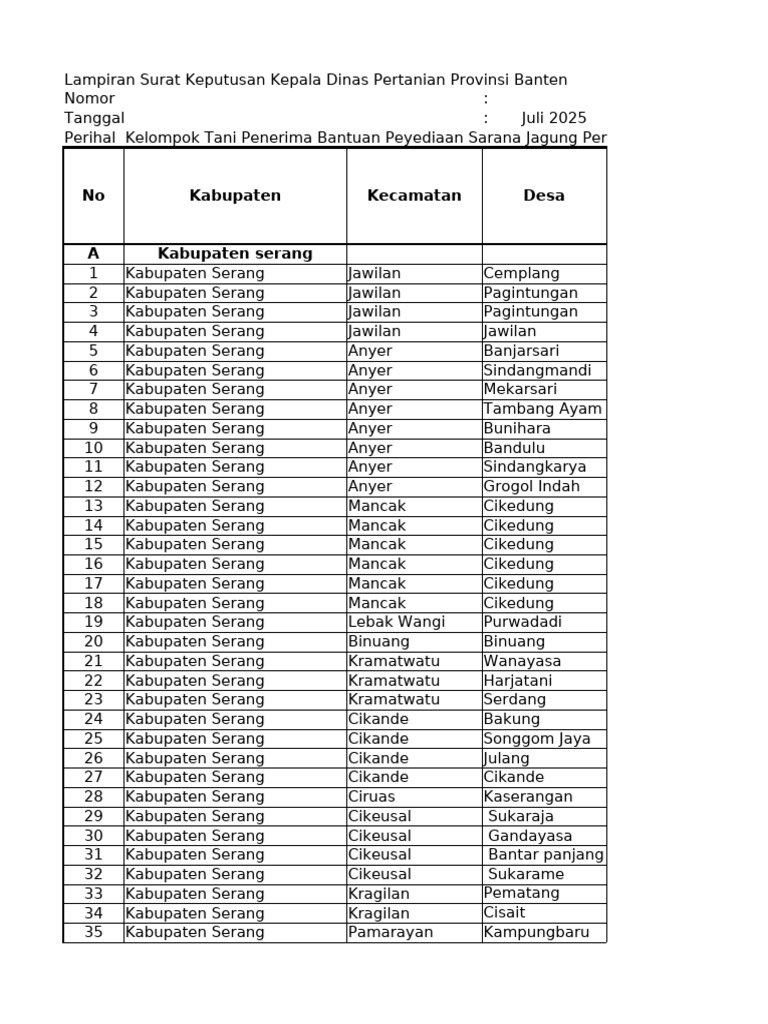 Lampiran Surat Keputusan Kepala Dinas Pertanian Provinsi Banten
Nomor :
Tanggal : Juli 2025
Perihal Kelompok Tani Penerima Bantuan Peyediaan Sarana Jagung Per

| No | Kabupaten | Kecamatan | Desa |
|---|---|---|---|
| A | Kabupaten serang | | |
| 1 | Kabupaten Serang | Jawilan | Cemplang |
| 2 | Kabupaten Serang | Jawilan | Pagintungan |
| 3 | Kabupaten Serang | Jawilan | Pagintungan |
| 4 | Kabupaten Serang | Jawilan | Jawilan |
| 5 | Kabupaten Serang | Anyer | Banjarsari |
| 6 | Kabupaten Serang | Anyer | Sindangmandi |
| 7 | Kabupaten Serang | Anyer | Mekarsari |
| 8 | Kabupaten Serang | Anyer | Tambang Ayam |
| 9 | Kabupaten Serang | Anyer | Bunihara |
| 10 | Kabupaten Serang | Anyer | Bandulu |
| 11 | Kabupaten Serang | Anyer | Sindangkarya |
| 12 | Kabupaten Serang | Anyer | Grogol Indah |
| 13 | Kabupaten Serang | Mancak | Cikedung |
| 14 | Kabupaten Serang | Mancak | Cikedung |
| 15 | Kabupaten Serang | Mancak | Cikedung |
| 16 | Kabupaten Serang | Mancak | Cikedung |
| 17 | Kabupaten Serang | Mancak | Cikedung |
| 18 | Kabupaten Serang | Mancak | Cikedung |
| 19 | Kabupaten Serang | Lebak Wangi | Purwadadi |
| 20 | Kabupaten Serang | Binuang | Binuang |
| 21 | Kabupaten Serang | Kramatwatu | Wanayasa |
| 22 | Kabupaten Serang | Kramatwatu | Harjatani |
| 23 | Kabupaten Serang | Kramatwatu | Serdang |
| 24 | Kabupaten Serang | Cikande | Bakung |
| 25 | Kabupaten Serang | Cikande | Songgom Jaya |
| 26 | Kabupaten Serang | Cikande | Julang |
| 27 | Kabupaten Serang | Cikande | Cikande |
| 28 | Kabupaten Serang | Ciruas | Kaserangan |
| 29 | Kabupaten Serang | Cikeusal | Sukaraja |
| 30 | Kabupaten Serang | Cikeusal | Gandayasa |
| 31 | Kabupaten Serang | Cikeusal | Bantar panjang |
| 32 | Kabupaten Serang | Cikeusal | Sukarame |
| 33 | Kabupaten Serang | Kragilan | Pematang |
| 34 | Kabupaten Serang | Kragilan | Cisait |
| 35 | Kabupaten Serang | Pamarayan | Kampungbaru |